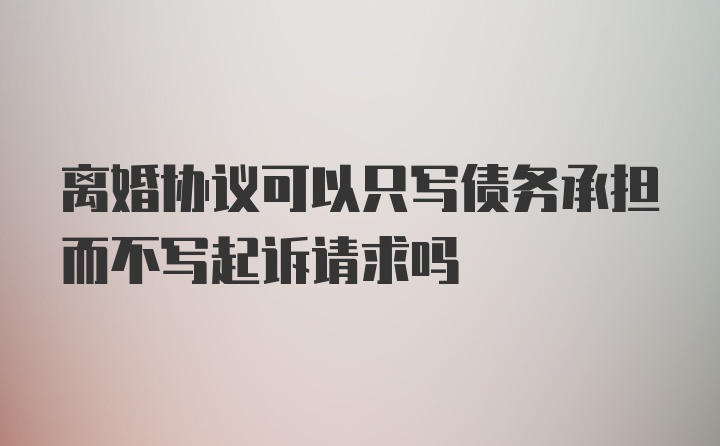 离婚协议可以只写债务承担而不写起诉请求吗